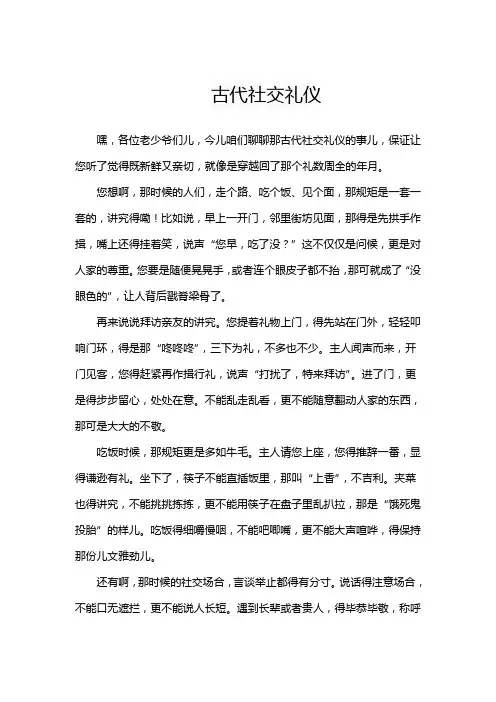 古代社交礼仪

嘿，各位老少爷们儿，今儿咱们聊聊那古代社交礼仪的事儿，保证让您听了觉得既新鲜又亲切，就像是穿越回了那个礼数周全的年月。

您想啊，那时候的人们，走个路、吃个饭、见个面，那规矩是一套一套的，讲究得嘞！比如说，早上一开门，邻里街坊见面，那得是先拱手作揖，嘴上还得挂着笑，说声“您早，吃了没？”这不仅仅是问候，更是对人家的尊重。您要是随便晃晃手，或者连个眼皮子都不抬，那可就成了“没眼色的”，让人背后戳脊梁骨了。

再来说说拜访亲友的讲究。您提着礼物上门，得先站在门外，轻轻叩响门环，得是那“咚咚咚”，三下为礼，不多也不少。主人闻声而来，开门见客，您得赶紧再作揖行礼，说声“打扰了，特来拜访”。进了门，更是得步步留心，处处在意。不能乱走乱看，更不能随意翻动人家的东西，那可是大大的不敬。

吃饭时候，那规矩更是多如牛毛。主人请您上座，您得推辞一番，显得谦逊有礼。坐下了，筷子不能直插饭里，那叫“上香”，不吉利。夹菜也得讲究，不能挑挑拣拣，更不能用筷子在盘子里乱扒拉，那是“饿死鬼投胎”的样儿。吃饭得细嚼慢咽，不能吧唧嘴，更不能大声喧哗，得保持那份儿文雅劲儿。

还有啊，那时候的社交场合，言谈举止都得有分寸。说话得注意场合，不能口无遮拦，更不能说人长短。遇到长辈或者贵人，得毕恭毕敬，称呼